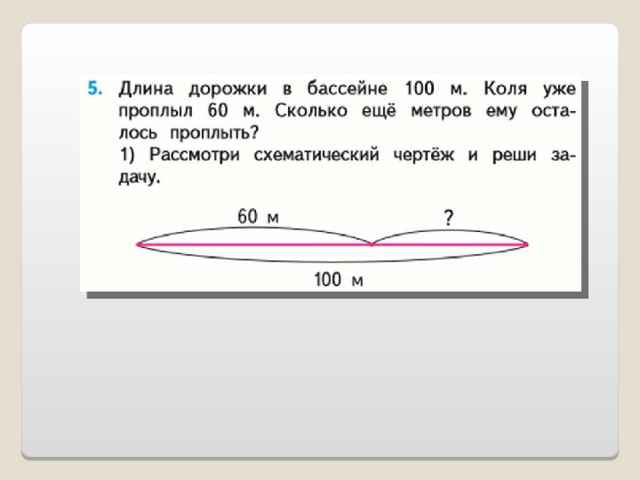 5. Длина дорожки в бассейне 100 м. Коля уже проплыл 60 м. Сколько ещё метров ему осталось проплыть?

1) Рассмотри схематический чертёж и реши задачу.

60 м

?

100 м